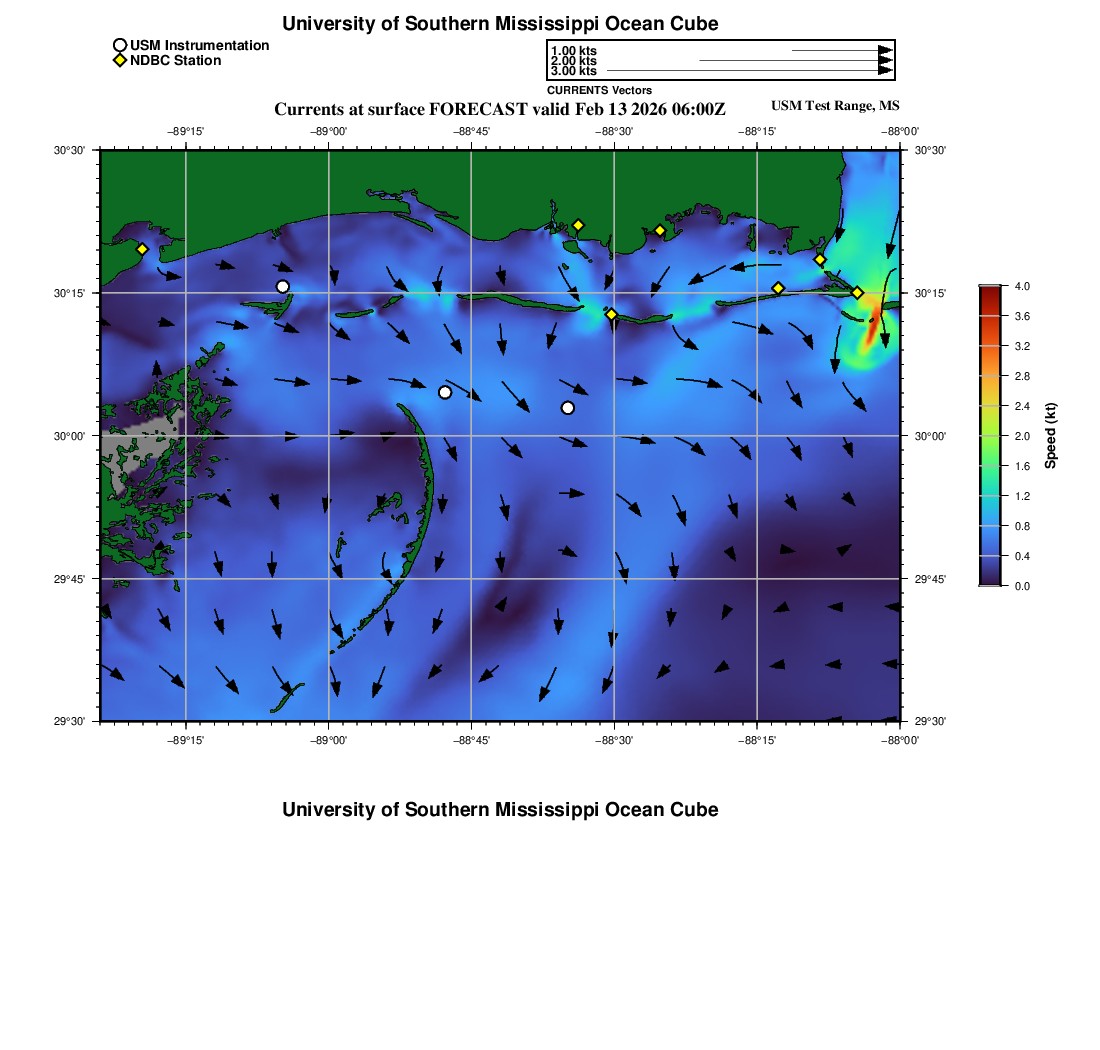 University of Southern Mississippi Ocean Cube

USM Instrumentation
NDBC Station

1.00 kts
2.00 kts
3.00 kts
CURRENTS Vectors

Currents at surface FORECAST valid Feb 13 2026 06:00Z

USM Test Range, MS

−89°15' −89°00' −88°45' −88°30' −88°15' −88°00'

30°30' 30°15' 30°00' 29°45' 29°30'

30°30' 30°15' 30°00' 29°45' 29°30'

−89°15' −89°00' −88°45' −88°30' −88°15' −88°00'

4.0 3.6 3.2 2.8 2.4 2.0 1.6 1.2 0.8 0.4 0.0

Speed (kt)

University of Southern Mississippi Ocean Cube